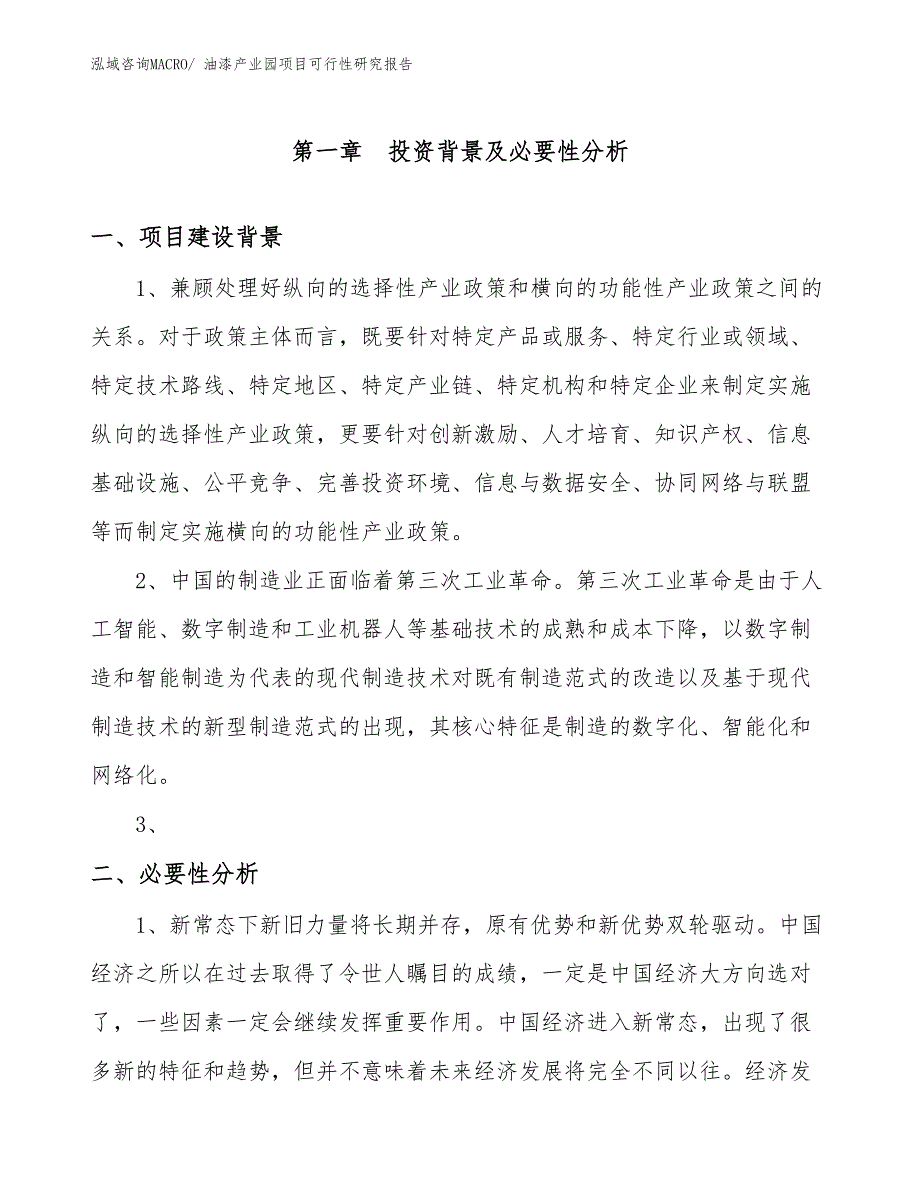 泓域咨询MACRO/ 油漆产业园项目可行性研究报告

第一章　投资背景及必要性分析

一、项目建设背景

1、兼顾处理好纵向的选择性产业政策和横向的功能性产业政策之间的关系。对于政策主体而言，既要针对特定产品或服务、特定行业或领域、特定技术路线、特定地区、特定产业链、特定机构和特定企业来制定实施纵向的选择性产业政策，更要针对创新激励、人才培育、知识产权、信息基础设施、公平竞争、完善投资环境、信息与数据安全、协同网络与联盟等而制定实施横向的功能性产业政策。

2、中国的制造业正面临着第三次工业革命。第三次工业革命是由于人工智能、数字制造和工业机器人等基础技术的成熟和成本下降，以数字制造和智能制造为代表的现代制造技术对既有制造范式的改造以及基于现代制造技术的新型制造范式的出现，其核心特征是制造的数字化、智能化和网络化。

3、

二、必要性分析

1、新常态下新旧力量将长期并存，原有优势和新优势双轮驱动。中国经济之所以在过去取得了令世人瞩目的成绩，一定是中国经济大方向选对了，一些因素一定会继续发挥重要作用。中国经济进入新常态，出现了很多新的特征和趋势，但并不意味着未来经济发展将完全不同以往。经济发